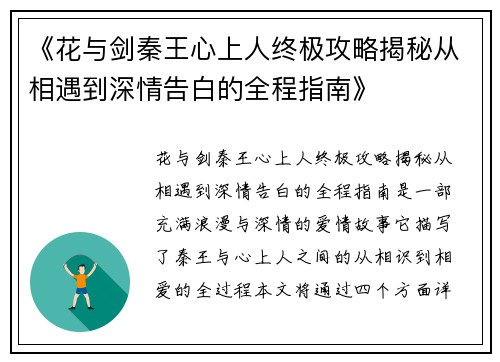 《花与剑秦王心上人终极攻略揭秘从相遇到深情告白的全程指南》

花与剑秦王心上人终极攻略揭秘从相遇到深情告白的全程指南是一部充满浪漫与深情的爱情故事它描写了秦王与心上人之间的从相识到相爱的全过程本文将通过四个方面详